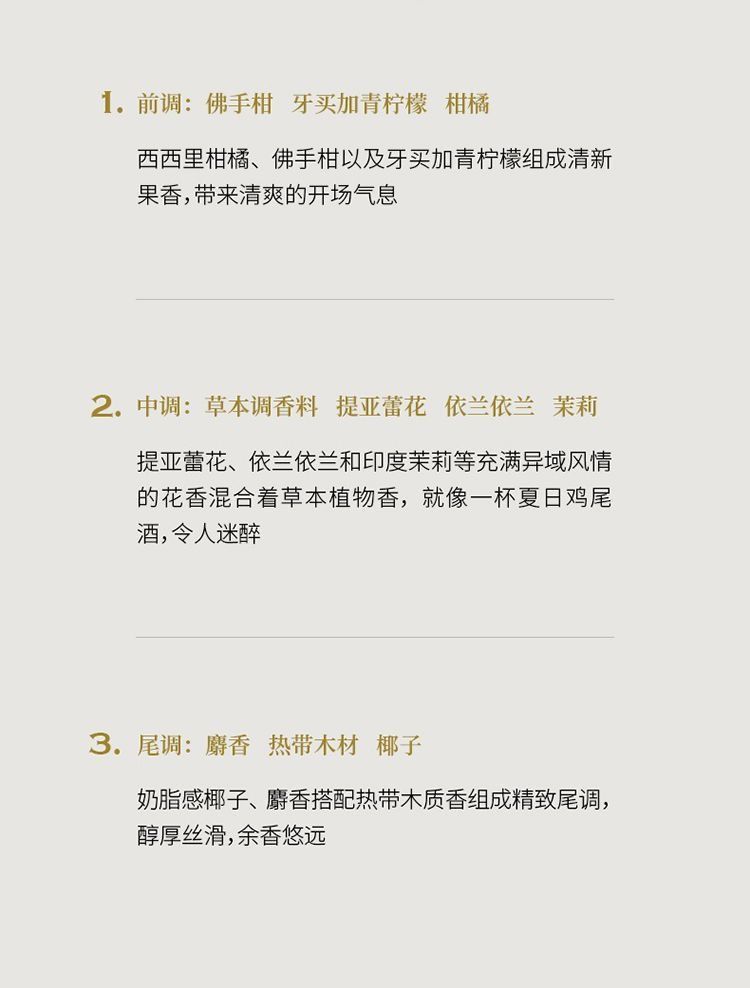 1. 前调：佛手柑　牙买加青柠檬　柑橘

西西里柑橘、佛手柑以及牙买加青柠檬组成清新果香，带来清爽的开场气息

2. 中调：草本调香料　提亚蕾花　依兰依兰　茉莉

提亚蕾花、依兰依兰和印度茉莉等充满异域风情的花香混合着草本植物香，就像一杯夏日鸡尾酒，令人迷醉

3. 尾调：麝香　热带木材　椰子

奶脂感椰子、麝香搭配热带木质香组成精致尾调，醇厚丝滑，余香悠远